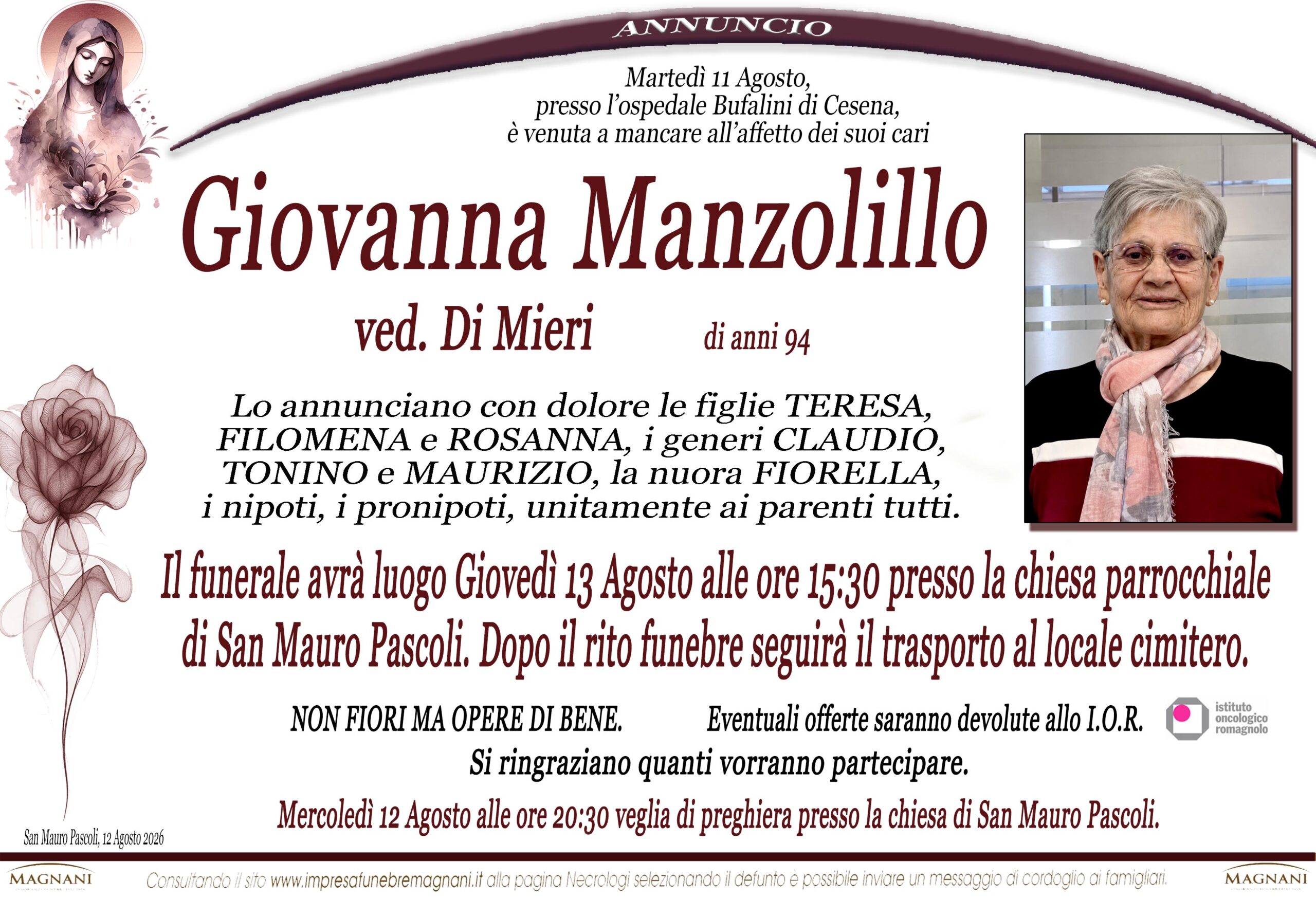 ANNUNCIO

Martedì 11 Agosto, presso l'ospedale Bufalini di Cesena, è venuta a mancare all'affetto dei suoi cari

Giovanna Manzolillo

ved. Di Mieri

di anni 94

Lo annunciano con dolore le figlie TERESA, FILOMENA e ROSANNA, i generi CLAUDIO, TONINO e MAURIZIO, la nuora FIORELLA, i nipoti, i pronipoti, unitamente ai parenti tutti.

Il funerale avrà luogo Giovedì 13 Agosto alle ore 15:30 presso la chiesa parrocchiale di San Mauro Pascoli. Dopo il rito funebre seguirà il trasporto al locale cimitero.

NON FIORI MA OPERE DI BENE.

Eventuali offerte saranno devolute allo I.O.R.

istituto
oncologico
romagnolo

Si ringraziano quanti vorranno partecipare.

Mercoledì 12 Agosto alle ore 20:30 veglia di preghiera presso la chiesa di San Mauro Pascoli.

San Mauro Pascoli, 12 Agosto 2026

MAGNANI

Consultando il sito www.impresafunebremagnani.it alla pagina Necrologi selezionando il defunto è possibile inviare un messaggio di cordoglio ai famigliari.

MAGNANI